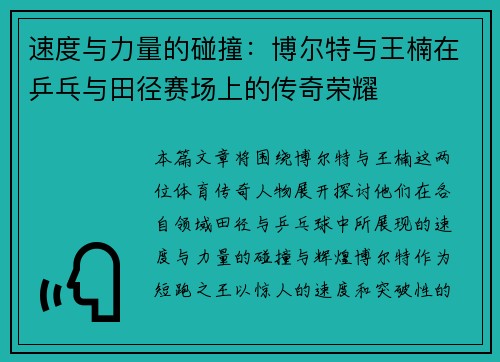 速度与力量的碰撞：博尔特与王楠在乒乓与田径赛场上的传奇荣耀

本篇文章将围绕博尔特与王楠这两位体育传奇人物展开探讨他们在各自领域田径与乒乓球中所展现的速度与力量的碰撞与辉煌博尔特作为短跑之王以惊人的速度和突破性的